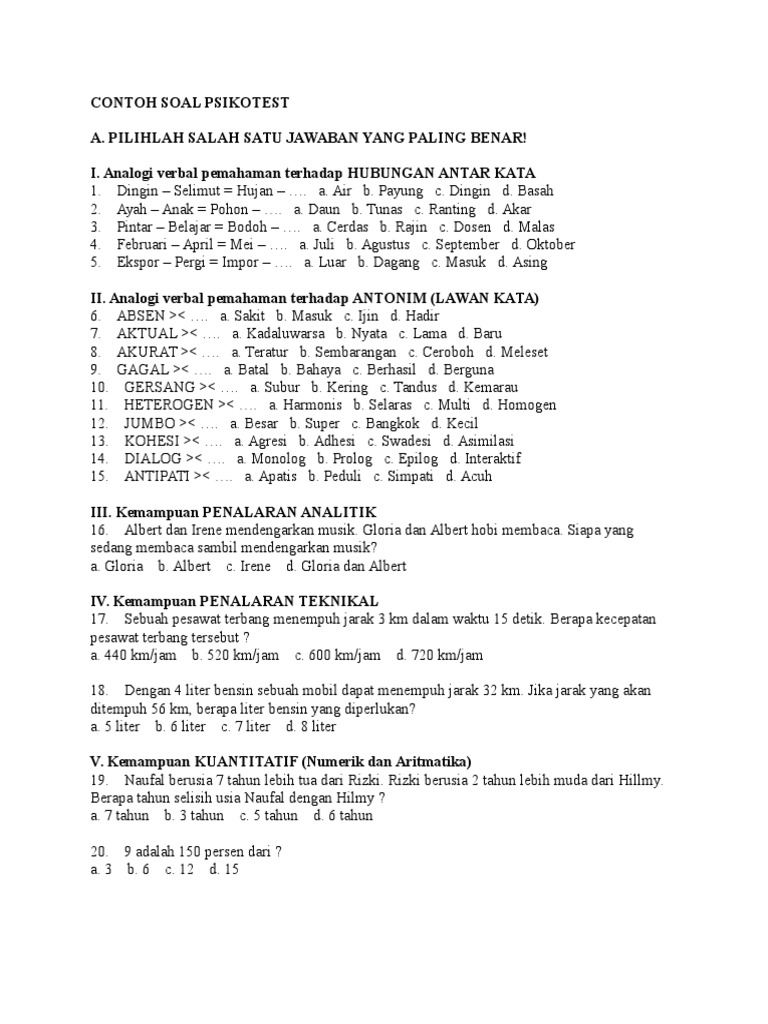 CONTOH SOAL PSIKOTEST

A. PILIHLAH SALAH SATU JAWABAN YANG PALING BENAR!

I. Analogi verbal pemahaman terhadap HUBUNGAN ANTAR KATA
1. Dingin – Selimut = Hujan – …. a. Air b. Payung c. Dingin d. Basah
2. Ayah – Anak = Pohon – …. a. Daun b. Tunas c. Ranting d. Akar
3. Pintar – Belajar = Bodoh – …. a. Cerdas b. Rajin c. Dosen d. Malas
4. Februari – April = Mei – …. a. Juli b. Agustus c. September d. Oktober
5. Ekspor – Pergi = Impor – …. a. Luar b. Dagang c. Masuk d. Asing

II. Analogi verbal pemahaman terhadap ANTONIM (LAWAN KATA)
6. ABSEN >< …. a. Sakit b. Masuk c. Ijin d. Hadir
7. AKTUAL >< …. a. Kadaluwarsa b. Nyata c. Lama d. Baru
8. AKURAT >< …. a. Teratur b. Sembarangan c. Ceroboh d. Meleset
9. GAGAL >< …. a. Batal b. Bahaya c. Berhasil d. Berguna
10. GERSANG >< …. a. Subur b. Kering c. Tandus d. Kemarau
11. HETEROGEN >< …. a. Harmonis b. Selaras c. Multi d. Homogen
12. JUMBO >< …. a. Besar b. Super c. Bangkok d. Kecil
13. KOHESI >< …. a. Agresi b. Adhesi c. Swadesi d. Asimilasi
14. DIALOG >< …. a. Monolog b. Prolog c. Epilog d. Interaktif
15. ANTIPATI >< …. a. Apatis b. Peduli c. Simpati d. Acuh

III. Kemampuan PENALARAN ANALITIK
16. Albert dan Irene mendengarkan musik. Gloria dan Albert hobi membaca. Siapa yang sedang membaca sambil mendengarkan musik?
a. Gloria b. Albert c. Irene d. Gloria dan Albert

IV. Kemampuan PENALARAN TEKNIKAL
17. Sebuah pesawat terbang menempuh jarak 3 km dalam waktu 15 detik. Berapa kecepatan pesawat terbang tersebut ?
a. 440 km/jam b. 520 km/jam c. 600 km/jam d. 720 km/jam

18. Dengan 4 liter bensin sebuah mobil dapat menempuh jarak 32 km. Jika jarak yang akan ditempuh 56 km, berapa liter bensin yang diperlukan?
a. 5 liter b. 6 liter c. 7 liter d. 8 liter

V. Kemampuan KUANTITATIF (Numerik dan Aritmatika)
19. Naufal berusia 7 tahun lebih tua dari Rizki. Rizki berusia 2 tahun lebih muda dari Hillmy. Berapa tahun selisih usia Naufal dengan Hilmy ?
a. 7 tahun b. 3 tahun c. 5 tahun d. 6 tahun

20. 9 adalah 150 persen dari ?
a. 3 b. 6 c. 12 d. 15